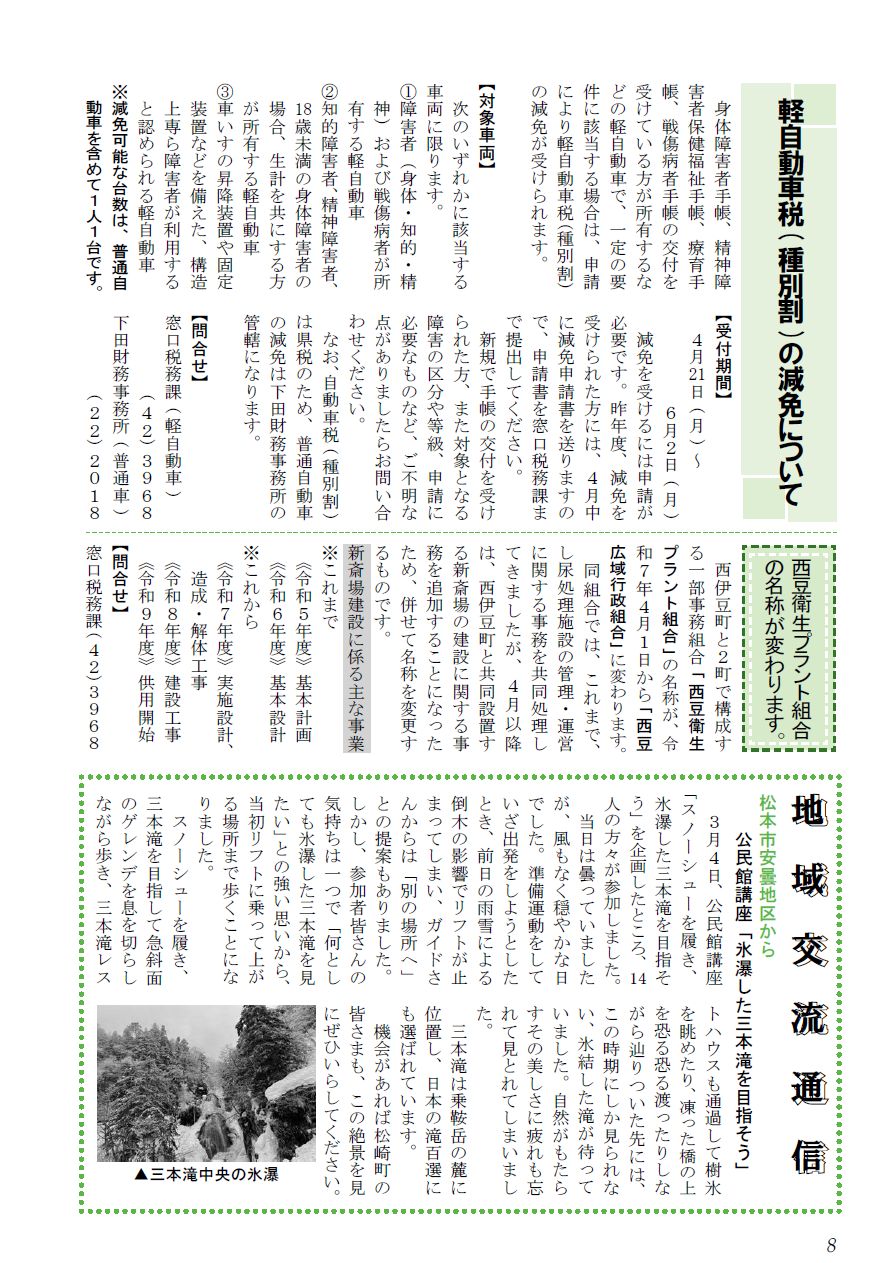 軽自動車税（種別割）の減免について

身体障害者手帳、精神障害者保健福祉手帳、療育手帳、戦傷病者手帳の交付を受けている方が所有するなどの軽自動車で、一定の要件に該当する場合は、申請により軽自動車税（種別割）の減免が受けられます。

【対象車両】
次のいずれかに該当する車両に限ります。
①障害者（身体・知的・精神）および戦傷病者が所有する軽自動車
②知的障害者、精神障害者、18歳未満の身体障害者の場合、生計を共にする方が所有する軽自動車
③車いすの昇降装置や固定装置などを備えた、構造上専ら障害者が利用すると認められる軽自動車
※減免可能な台数は、普通自動車を含めて1人1台です。

【受付期間】
4月21日（月）～6月2日（月）
減免を受けるには申請が必要です。昨年度、減免を受けられた方には、4月中に減免申請書を送りますので、申請書を窓口税務課まで提出してください。
新規で手帳の交付を受けられた方、また対象となる障害の区分や等級、申請に必要なものなど、ご不明な点がありましたらお問い合わせください。
なお、自動車税（種別割）は県税のため、普通自動車の減免は下田財務事務所の管轄になります。

【問合せ】
窓口税務課（軽自動車）（42）3968
下田財務事務所（普通車）（22）2018

西豆衛生プラント組合の名称が変わります。

西伊豆町と2町で構成する一部事務組合「西豆衛生プラント組合」の名称が、令和7年4月1日から「西豆広域行政組合」に変わります。
同組合では、これまで、し尿処理施設の管理・運営に関する事務を共同処理してきましたが、4月以降は、西伊豆町と共同設置する新斎場の建設に関する事務を追加することになったため、併せて名称を変更するものです。

新斎場建設に係る主な事業
※これまで
《令和5年度》基本計画
《令和6年度》基本設計
※これから
《令和7年度》実施設計、造成・解体工事
《令和8年度》建設工事
《令和9年度》供用開始

【問合せ】
窓口税務課（42）3968

地域交流通信
松本市安曇地区から
公民館講座「氷瀑した三本滝を目指そう」

3月4日、公民館講座「スノーシューを履き、氷瀑した三本滝を目指そう」を企画したところ、14人の方々が参加しました。
当日は曇っていましたが、風もなく穏やかな日でした。準備運動をしていざ出発をしようとしたとき、前日の雨雪による倒木の影響でリフトが止まってしまい、ガイドさんからは「別の場所へ」との提案もありました。しかし、参加者皆さんの気持ちは一つで「何としても氷瀑した三本滝を見たい」との強い思いから、当初リフトに乗って上がる場所まで歩くことになりました。
スノーシューを履き、三本滝を目指して急斜面のゲレンデを息を切らしながら歩き、三本滝レストハウスも通過して樹氷を眺めたり、凍った橋の上を恐る恐る渡ったりしながら辿りついた先には、この時期にしか見られない、氷結した滝が待っていました。自然がもたらすその美しさに疲れも忘れて見とれてしまいました。
三本滝は乗鞍岳の麓に位置し、日本の滝百選にも選ばれています。
機会があれば松崎町の皆さまも、この絶景を見にぜひいらしてください。

▲三本滝中央の氷瀑

8